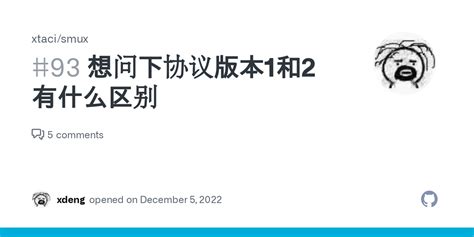 xtaci/smux

#93 想问下协议版本1和2有什么区别

5 comments

xdeng opened on December 5, 2022